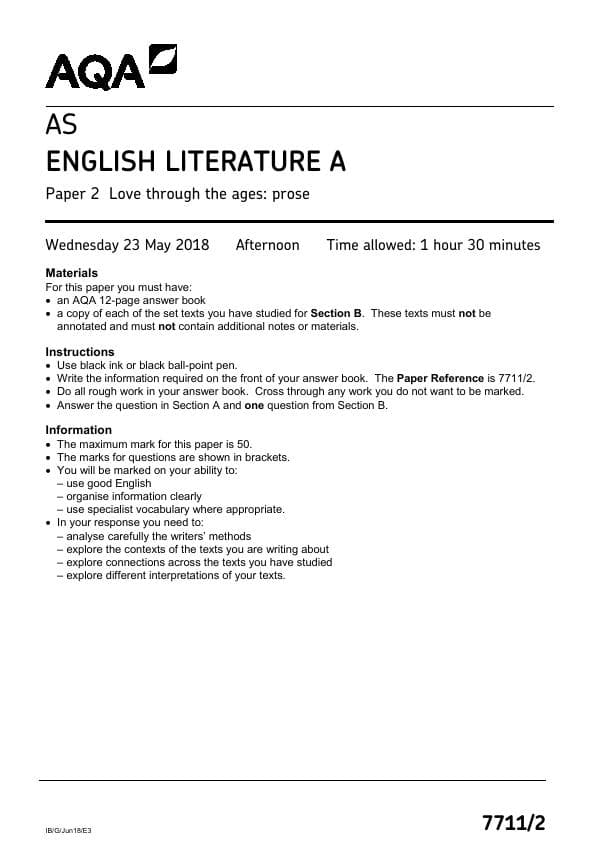 AQA

AS

ENGLISH LITERATURE A

Paper 2 Love through the ages: prose

Wednesday 23 May 2018 Afternoon Time allowed: 1 hour 30 minutes

Materials

For this paper you must have:

• an AQA 12-page answer book

• a copy of each of the set texts you have studied for Section B. These texts must not be annotated and must not contain additional notes or materials.

Instructions

• Use black ink or black ball-point pen.

• Write the information required on the front of your answer book. The Paper Reference is 7711/2.

• Do all rough work in your answer book. Cross through any work you do not want to be marked.

• Answer the question in Section A and one question from Section B.

Information

• The maximum mark for this paper is 50.

• The marks for questions are shown in brackets.

• You will be marked on your ability to:

– use good English

– organise information clearly

– use specialist vocabulary where appropriate.

• In your response you need to:

– analyse carefully the writers' methods

– explore the contexts of the texts you are writing about

– explore connections across the texts you have studied

– explore different interpretations of your texts.

IB/G/Jun18/E3

7711/2